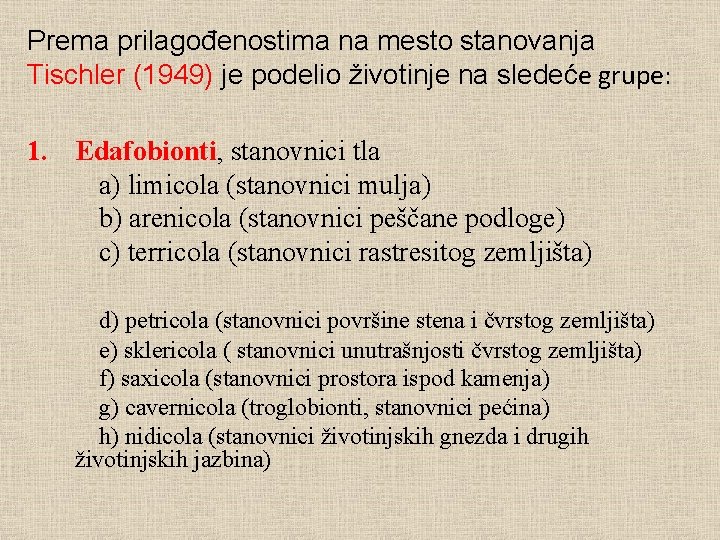 Prema prilagođenostima na mesto stanovanja Tischler (1949) je podelio životinje na sledeće grupe:

1. Edafobionti, stanovnici tla
a) limicola (stanovnici mulja)
b) arenicola (stanovnici peščane podloge)
c) terricola (stanovnici rastresitog zemljišta)

d) petricola (stanovnici površine stena i čvrstog zemljišta)
e) sklericola ( stanovnici unutrašnjosti čvrstog zemljišta)
f) saxicola (stanovnici prostora ispod kamenja)
g) cavernicola (troglobionti, stanovnici pećina)
h) nidicola (stanovnici životinjskih gnezda i drugih životinjskih jazbina)